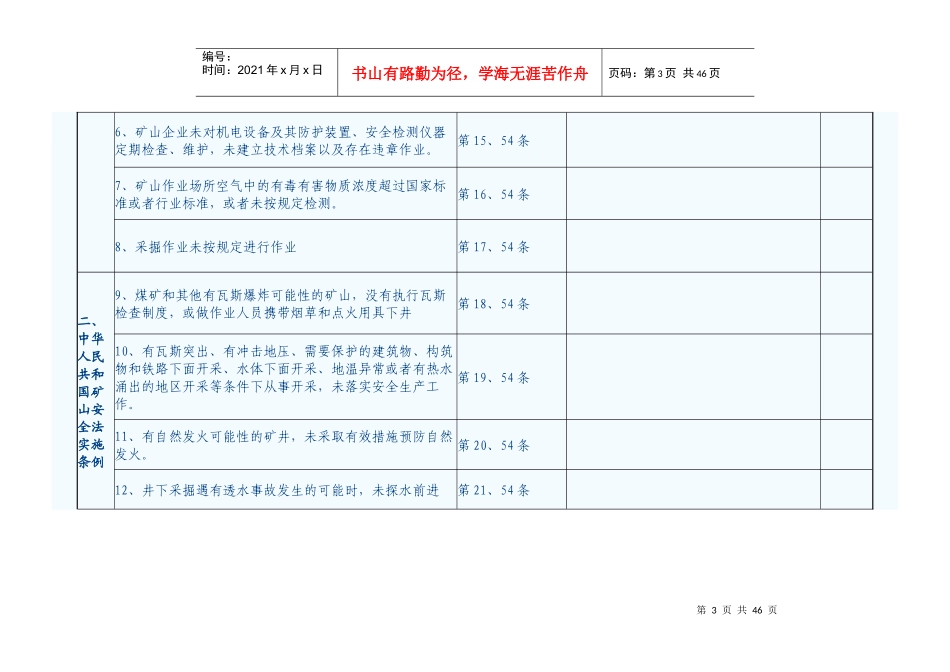 编号：
时间：2021 年 x 月 x 日

书山有路勤为径，学海无涯苦作舟

页码：第 3 页 共 46 页

| | | | | |
|---|---|---|---|---|
| | 6、矿山企业未对机电设备及其防护装置、安全检测仪器定期检查、维护，未建立技术档案以及存在违章作业。 | 第 15、54 条 | | |
| | 7、矿山作业场所空气中的有毒有害物质浓度超过国家标准或者行业标准，或者未按规定检测。 | 第 16、54 条 | | |
| | 8、采掘作业未按规定进行作业 | 第 17、54 条 | | |
| 二、中华人民共和国矿山安全法实施条例 | 9、煤矿和其他有瓦斯爆炸可能性的矿山，没有执行瓦斯检查制度，或做作业人员携带烟草和点火用具下井 | 第 18、54 条 | | |
| | 10、有瓦斯突出、有冲击地压、需要保护的建筑物、构筑物和铁路下面开采、水体下面开采、地温异常或者有热水涌出的地区开采等条件下从事开采，未落实安全生产工作。 | 第 19、54 条 | | |
| | 11、有自然发火可能性的矿井，未采取有效措施预防自然发火。 | 第 20、54 条 | | |
| | 12、井下采掘遇有透水事故发生的可能时，未探水前进 | 第 21、54 条 | | |

第 3 页 共 46 页